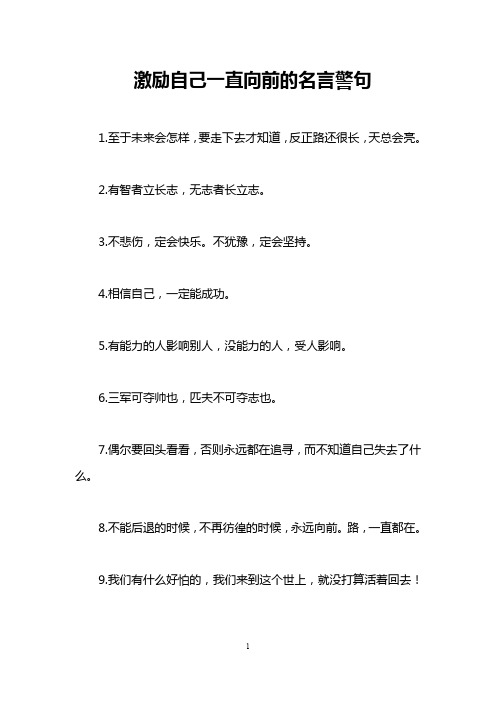 激励自己一直向前的名言警句

1.至于未来会怎样，要走下去才知道，反正路还很长，天总会亮。

2.有智者立长志，无志者长立志。

3.不悲伤，定会快乐。不犹豫，定会坚持。

4.相信自己，一定能成功。

5.有能力的人影响别人，没能力的人，受人影响。

6.三军可夺帅也，匹夫不可夺志也。

7.偶尔要回头看看，否则永远都在追寻，而不知道自己失去了什么。

8.不能后退的时候，不再彷徨的时候，永远向前。路，一直都在。

9.我们有什么好怕的，我们来到这个世上，就没打算活着回去！

1